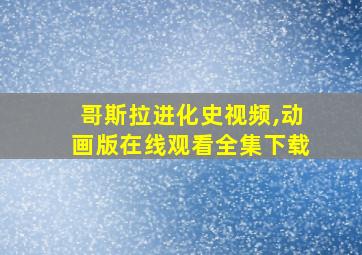 哥斯拉进化史视频,动画版在线观看全集下载